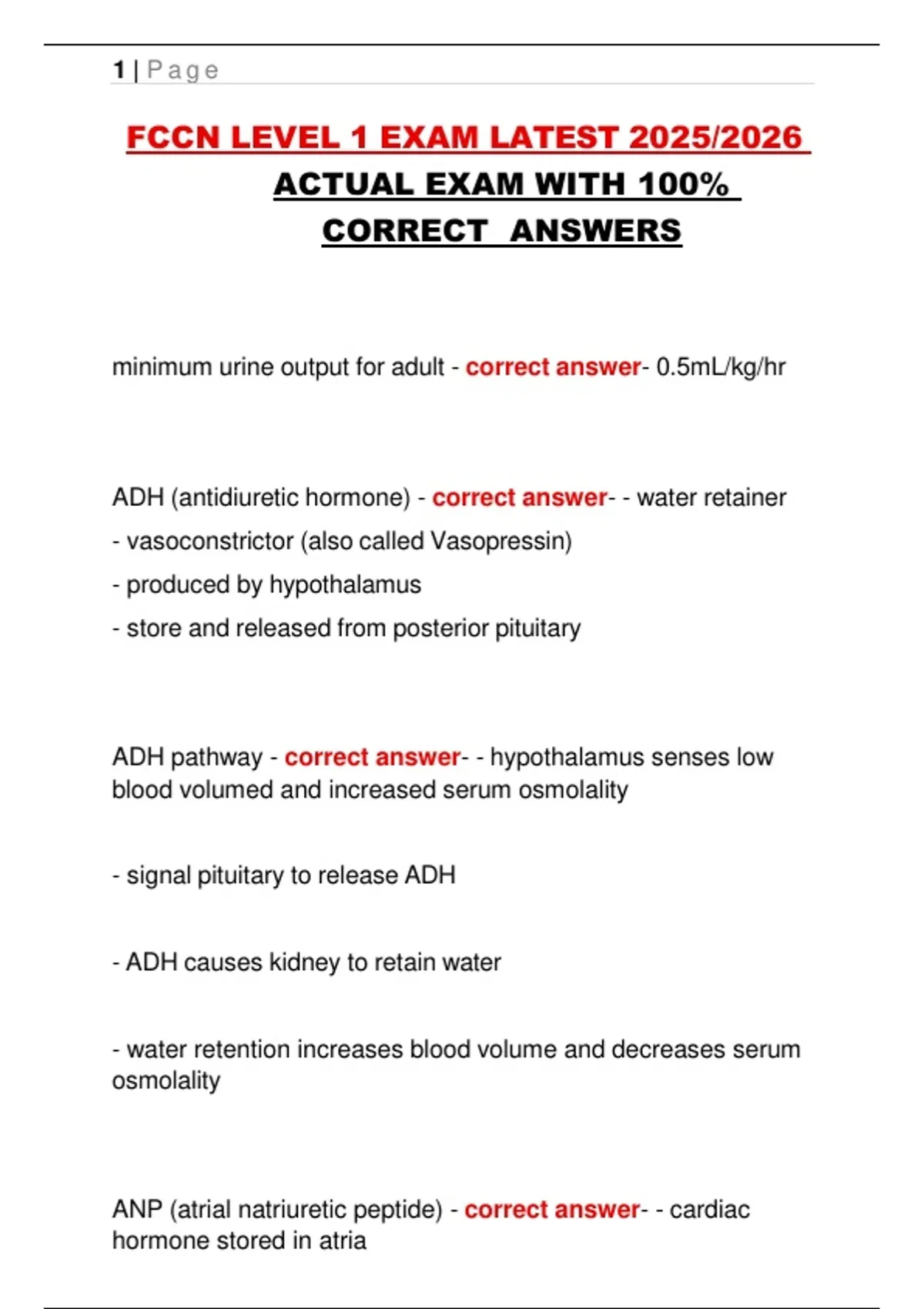 1 | Page

FCCN LEVEL 1 EXAM LATEST 2025/2026 ACTUAL EXAM WITH 100% CORRECT ANSWERS

minimum urine output for adult - correct answer- 0.5mL/kg/hr

ADH (antidiuretic hormone) - correct answer- - water retainer
- vasoconstrictor (also called Vasopressin)
- produced by hypothalamus
- store and released from posterior pituitary

ADH pathway - correct answer- - hypothalamus senses low blood volumed and increased serum osmolality

- signal pituitary to release ADH

- ADH causes kidney to retain water

- water retention increases blood volume and decreases serum osmolality

ANP (atrial natriuretic peptide) - correct answer- - cardiac hormone stored in atria